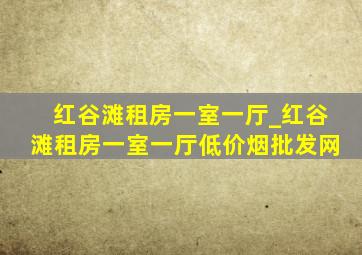 红谷滩租房一室一厅_红谷滩租房一室一厅低价烟批发网